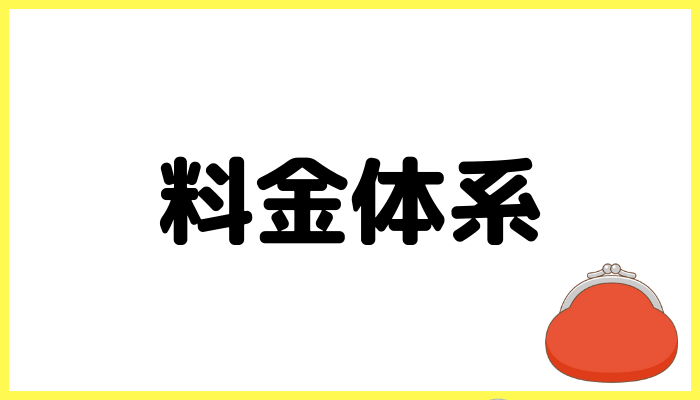 料金体系